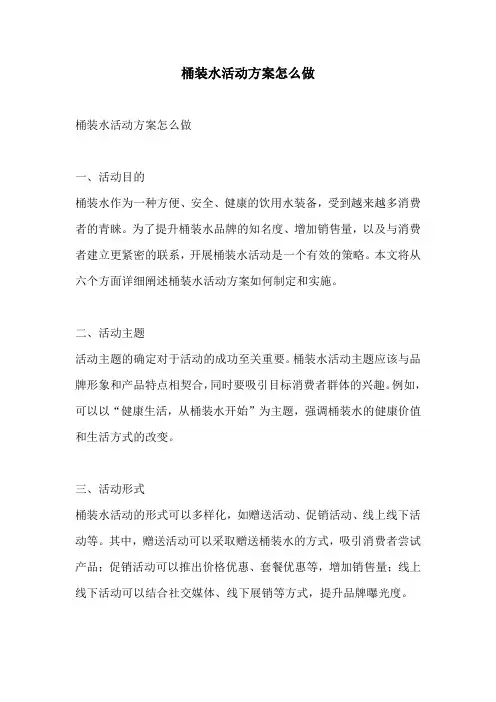 桶装水活动方案怎么做

桶装水活动方案怎么做

一、活动目的

桶装水作为一种方便、安全、健康的饮用水装备，受到越来越多消费者的青睐。为了提升桶装水品牌的知名度、增加销售量，以及与消费者建立更紧密的联系，开展桶装水活动是一个有效的策略。本文将从六个方面详细阐述桶装水活动方案如何制定和实施。

二、活动主题

活动主题的确定对于活动的成功至关重要。桶装水活动主题应该与品牌形象和产品特点相契合，同时要吸引目标消费者群体的兴趣。例如，可以以“健康生活，从桶装水开始”为主题，强调桶装水的健康价值和生活方式的改变。

三、活动形式

桶装水活动的形式可以多样化，如赠送活动、促销活动、线上线下活动等。其中，赠送活动可以采取赠送桶装水的方式，吸引消费者尝试产品；促销活动可以推出价格优惠、套餐优惠等，增加销售量；线上线下活动可以结合社交媒体、线下展销等方式，提升品牌曝光度。